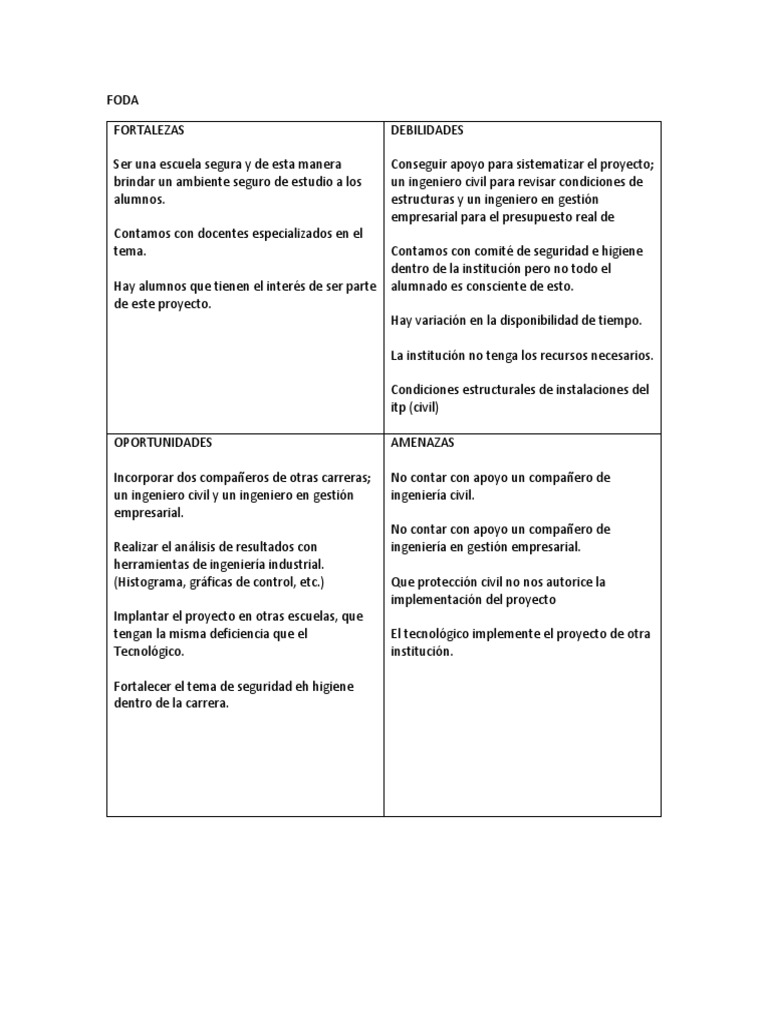 FODA

| FORTALEZAS<br><br>Ser una escuela segura y de esta manera brindar un ambiente seguro de estudio a los alumnos.<br><br>Contamos con docentes especializados en el tema.<br><br>Hay alumnos que tienen el interés de ser parte de este proyecto. | DEBILIDADES<br><br>Conseguir apoyo para sistematizar el proyecto; un ingeniero civil para revisar condiciones de estructuras y un ingeniero en gestión empresarial para el presupuesto real de<br><br>Contamos con comité de seguridad e higiene dentro de la institución pero no todo el alumnado es consciente de esto.<br><br>Hay variación en la disponibilidad de tiempo.<br><br>La institución no tenga los recursos necesarios.<br><br>Condiciones estructurales de instalaciones del itp (civil) |
|---|---|
| OPORTUNIDADES<br><br>Incorporar dos compañeros de otras carreras; un ingeniero civil y un ingeniero en gestión empresarial.<br><br>Realizar el análisis de resultados con herramientas de ingeniería industrial. (Histograma, gráficas de control, etc.)<br><br>Implantar el proyecto en otras escuelas, que tengan la misma deficiencia que el Tecnológico.<br><br>Fortalecer el tema de seguridad eh higiene dentro de la carrera. | AMENAZAS<br><br>No contar con apoyo un compañero de ingeniería civil.<br><br>No contar con apoyo un compañero de ingeniería en gestión empresarial.<br><br>Que protección civil no nos autorice la implementación del proyecto<br><br>El tecnológico implemente el proyecto de otra institución. |